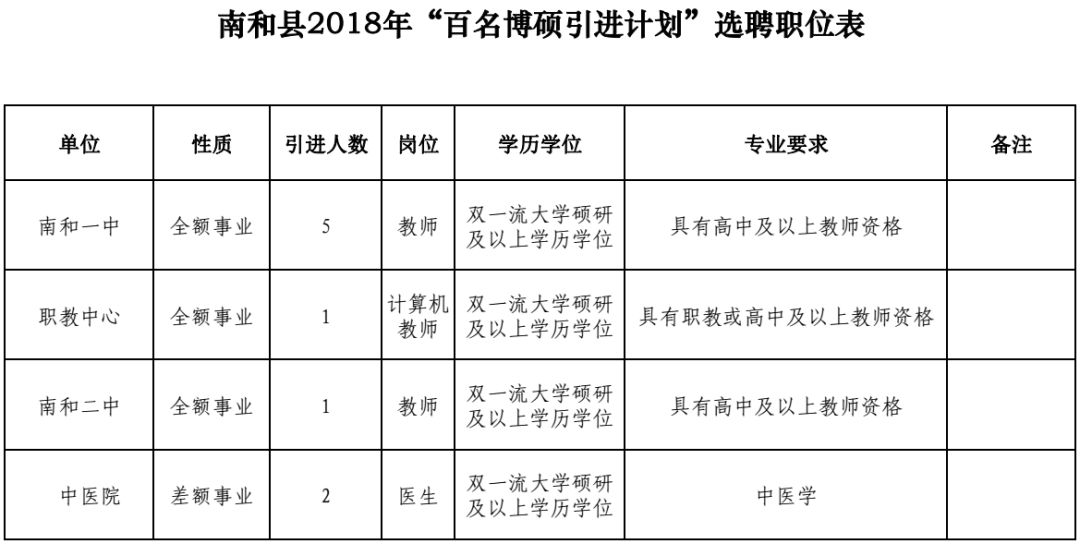 南和县2018年“百名博硕引进计划”选聘职位表

| 单位 | 性质 | 引进人数 | 岗位 | 学历学位 | 专业要求 | 备注 |
|---|---|---|---|---|---|---|
| 南和一中 | 全额事业 | 5 | 教师 | 双一流大学硕研及以上学历学位 | 具有高中及以上教师资格 | |
| 职教中心 | 全额事业 | 1 | 计算机教师 | 双一流大学硕研及以上学历学位 | 具有职教或高中及以上教师资格 | |
| 南和二中 | 全额事业 | 1 | 教师 | 双一流大学硕研及以上学历学位 | 具有高中及以上教师资格 | |
| 中医院 | 差额事业 | 2 | 医生 | 双一流大学硕研及以上学历学位 | 中医学 | |